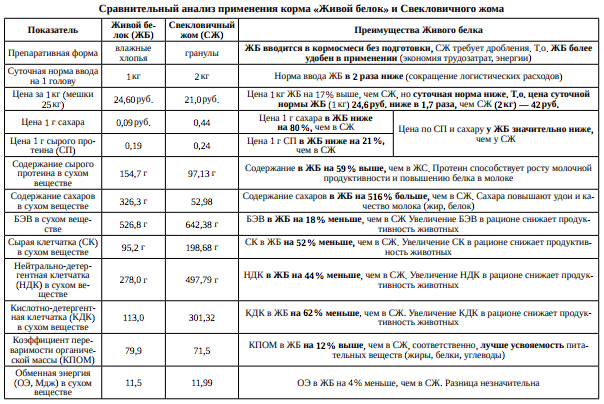 Сравнительный анализ применения корма «Живой белок» и Свекловичного жома

| Показатель | Живой белок (ЖБ) | Свекловичный жом (СЖ) | Преимущества Живого белка | |
|---|---|---|---|---|
| Препаративная форма | влажные хлопья | гранулы | ЖБ вводится в кормосмеси без подготовки, СЖ требует дробления. Т.о. ЖБ более удобен в применении (экономия трудозатрат, энергии) | |
| Суточная норма ввода на 1 голову | 1 кг | 2 кг | Норма ввода ЖБ в 2 раза ниже (сокращение логистических расходов) | |
| Цена за 1 кг (мешки 25 кг) | 24,60 руб. | 21,0 руб. | Цена 1 кг ЖБ на 17% выше, чем СЖ, но суточная норма ниже. Т.о. цена суточной нормы ЖБ (1 кг) 24,6 руб. ниже в 1,7 раза, чем СЖ (2 кг) — 42 руб. | |
| Цена 1 г сахара | 0,09 руб. | 0,44 | Цена 1 г сахара в ЖБ ниже на 80%, чем в СЖ | Цена по СП и сахару у ЖБ значительно ниже, чем у СЖ |
| Цена 1 г сырого протеина (СП) | 0,19 | 0,24 | Цена 1 г СП в ЖБ ниже на 21%, чем в СЖ | |
| Содержание сырого протеина в сухом веществе | 154,7 г | 97,13 г | Содержание в ЖБ на 59% выше, чем в ЖС. Протеин способствует росту молочной продуктивности и повышению белка в молоке | |
| Содержание сахаров в сухом веществе | 326,3 г | 52,98 | Содержание сахаров в ЖБ на 516% больше, чем в СЖ. Сахара повышают удои и качество молока (жир, белок) | |
| БЭВ в сухом веществе | 526,8 г | 642,38 г | БЭВ в ЖБ на 18% меньше, чем в СЖ Увеличение БЭВ в рационе снижает продуктивность животных | |
| Сырая клетчатка (СК) в сухом веществе | 95,2 г | 198,68 г | СК в ЖБ на 52% меньше, чем в СЖ. Увеличение СК в рационе снижает продуктивность животных | |
| Нейтрально-детергентная клетчатка (НДК) в сухом веществе | 278,0 г | 497,79 г | НДК в ЖБ на 44% меньше, чем в СЖ. Увеличение НДК в рационе снижает продуктивность животных | |
| Кислотно-детергентная клетчатка (КДК) в сухом веществе | 113,0 | 301,32 | КДК в ЖБ на 62% меньше, чем в СЖ. Увеличение КДК в рационе снижает продуктивность животных | |
| Коэффициент переваримости органической массы (КПОМ) | 79,9 | 71,5 | КПОМ в ЖБ на 12% выше, чем в СЖ, соответственно, лучше усвояемость питательных веществ (жиры, белки, углеводы) | |
| Обменная энергия (ОЭ, Мдж) в сухом веществе | 11,5 | 11,99 | ОЭ в ЖБ на 4% меньше, чем в СЖ. Разница незначительна | |